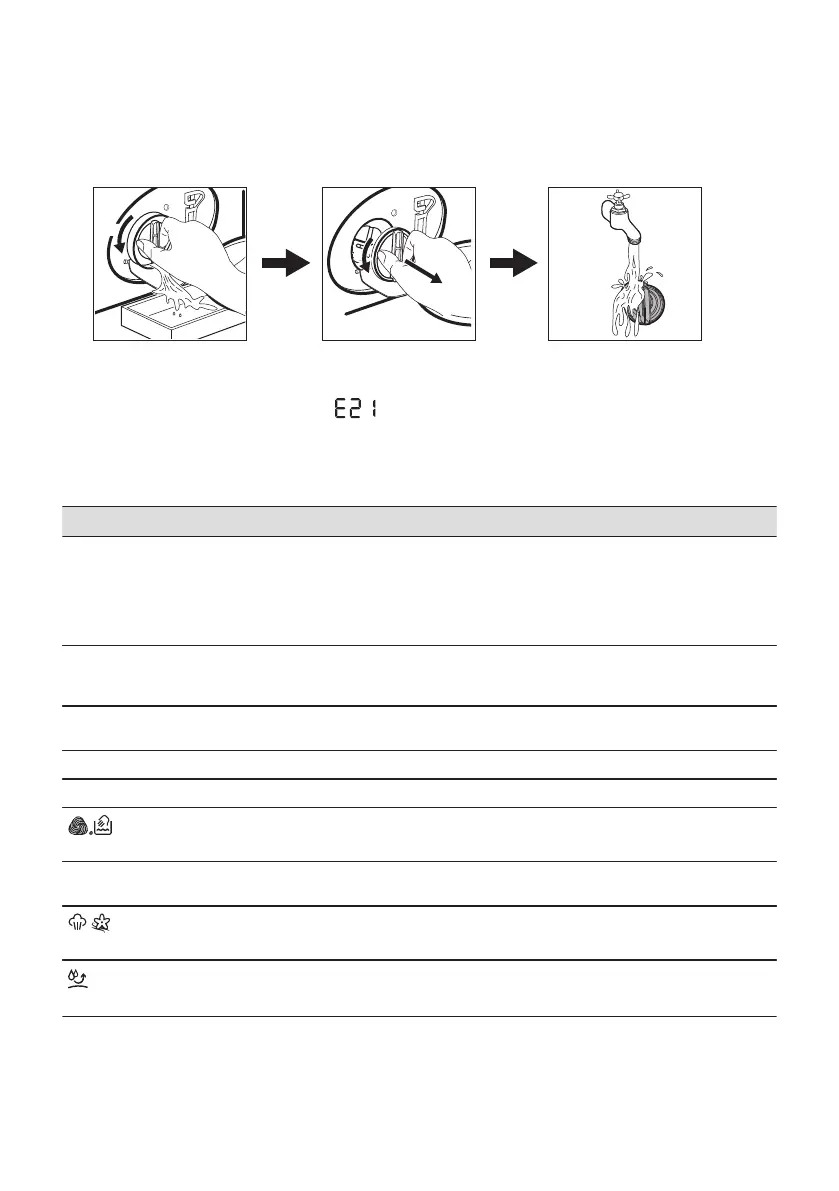 E21